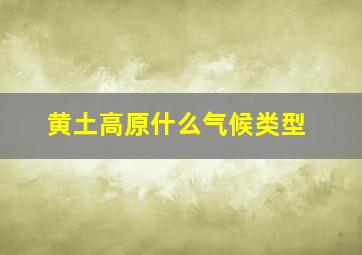 黄土高原什么气候类型